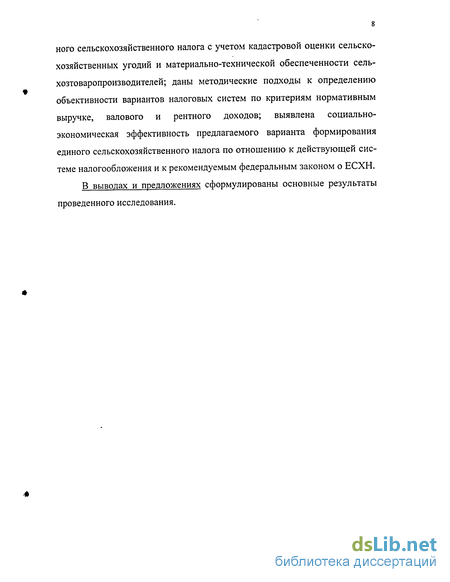 8

ного сельскохозяйственного налога с учетом кадастровой оценки сельскохозяйственных угодий и материально-технической обеспеченности сельхозтоваропроизводителей; даны методические подходы к определению объективности вариантов налоговых систем по критериям нормативным выручке, валового и рентного доходов; выявлена социально-экономическая эффективность предлагаемого варианта формирования единого сельскохозяйственного налога по отношению к действующей системе налогообложения и к рекомендуемым федеральным законом о ЕСХН.

В выводах и предложениях сформулированы основные результаты проведенного исследования.

dsLib.net
библиотека диссертаций